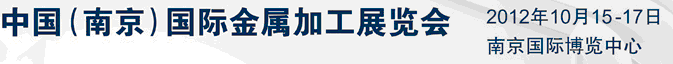 中国（南京）国际金属加工展览会

2012年10月15-17日
南京国际博览中心